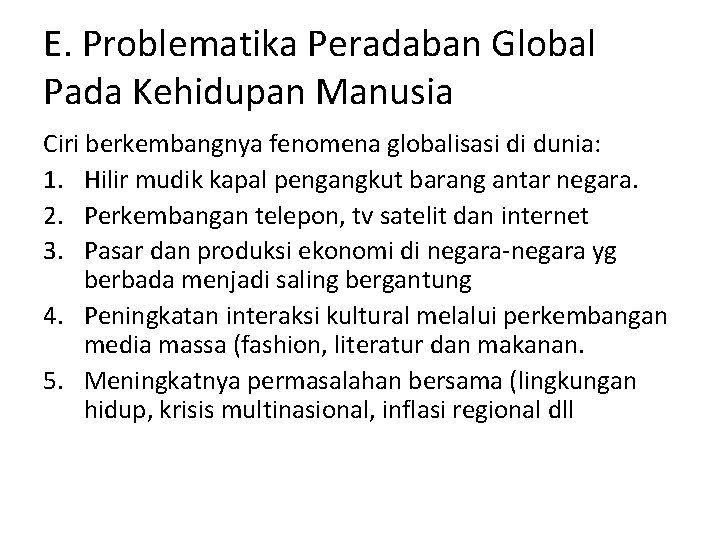 E. Problematika Peradaban Global Pada Kehidupan Manusia

Ciri berkembangnya fenomena globalisasi di dunia:
1. Hilir mudik kapal pengangkut barang antar negara.
2. Perkembangan telepon, tv satelit dan internet
3. Pasar dan produksi ekonomi di negara-negara yg berbada menjadi saling bergantung
4. Peningkatan interaksi kultural melalui perkembangan media massa (fashion, literatur dan makanan.
5. Meningkatnya permasalahan bersama (lingkungan hidup, krisis multinasional, inflasi regional dll